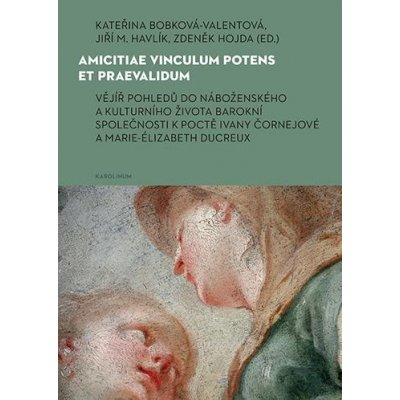 KATEŘINA BOBKOVÁ-VALENTOVÁ, JIŘÍ M. HAVLÍK, ZDENĚK HOJDA (ED.)

AMICITIAE VINCULUM POTENS ET PRAEVALIDUM

VĚJÍŘ POHLEDŮ DO NÁBOŽENSKÉHO A KULTURNÍHO ŽIVOTA BAROKNÍ SPOLEČNOSTI K POCTĚ IVANY ČORNEJOVÉ A MARIE-ÉLIZABETH DUCREUX

KAROLINUM